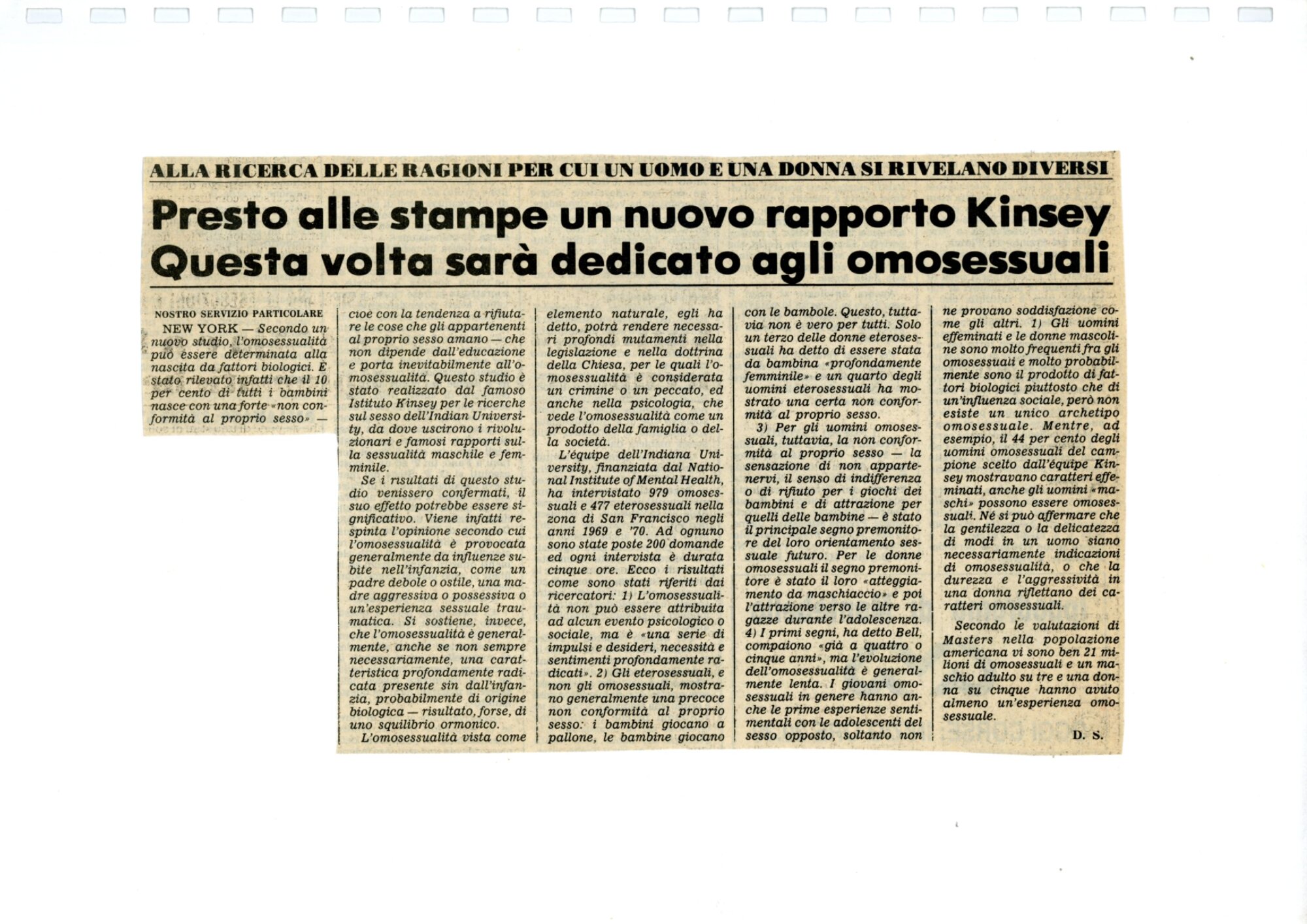 ALLA RICERCA DELLE RAGIONI PER CUI UN UOMO E UNA DONNA SI RIVELANO DIVERSI

Presto alle stampe un nuovo rapporto Kinsey Questa volta sarà dedicato agli omosessuali

NOSTRO SERVIZIO PARTICOLARE

NEW YORK — Secondo un nuovo studio, l'omosessualità può essere determinata alla nascita da fattori biologici. È stato rilevato infatti che il 10 per cento di tutti i bambini nasce con una forte «non conformità al proprio sesso» — cioè con la tendenza a rifiutare le cose che gli appartenenti al proprio sesso amano — che non dipende dall'educazione e porta inevitabilmente all'omosessualità. Questo studio è stato realizzato dal famoso Istituto Kinsey per le ricerche sul sesso dell'Indian University, da dove uscirono i rivoluzionari e famosi rapporti sulla sessualità maschile e femminile.

Se i risultati di questo studio venissero confermati, il suo effetto potrebbe essere significativo. Viene infatti respinta l'opinione secondo cui l'omosessualità è provocata generalmente da influenze subite nell'infanzia, come un padre debole o ostile, una madre aggressiva o possessiva o un'esperienza sessuale traumatica. Si sostiene, invece, che l'omosessualità è generalmente, anche se non sempre necessariamente, una caratteristica profondamente radicata presente sin dall'infanzia, probabilmente di origine biologica — risultato, forse, di uno squilibrio ormonico.

L'omosessualità vista come elemento naturale, egli ha detto, potrà rendere necessari profondi mutamenti nella legislazione e nella dottrina della Chiesa, per le quali l'omosessualità è considerata un crimine o un peccato, ed anche nella psicologia, che vede l'omosessualità come un prodotto della famiglia o della società.

L'équipe dell'Indiana University, finanziata dal National Institute of Mental Health, ha intervistato 979 omosessuali e 477 eterosessuali nella zona di San Francisco negli anni 1969 e '70. Ad ognuno sono state poste 200 domande ed ogni intervista è durata cinque ore. Ecco i risultati come sono stati riferiti dai ricercatori: 1) L'omosessualità non può essere attribuita ad alcun evento psicologico o sociale, ma è «una serie di impulsi e desideri, necessità e sentimenti profondamente radicati». 2) Gli eterosessuali, e non gli omosessuali, mostrano generalmente una precoce non conformità al proprio sesso: i bambini giocano a pallone, le bambine giocano con le bambole. Questo, tuttavia non è vero per tutti. Solo un terzo delle donne eterosessuali ha detto di essere stata da bambina «profondamente femminile» e un quarto degli uomini eterosessuali ha mostrato una certa non conformità al proprio sesso.

3) Per gli uomini omosessuali, tuttavia, la non conformità al proprio sesso — la sensazione di non appartenervi, il senso di indifferenza o di rifiuto per i giochi dei bambini e di attrazione per quelli delle bambine — è stato il principale segno premonitore del loro orientamento sessuale futuro. Per le donne omosessuali il segno premonitore è stato il loro «atteggiamento da maschiaccio» e poi l'attrazione verso le altre ragazze durante l'adolescenza. 4) I primi segni, ha detto Bell, compaiono «già a quattro o cinque anni», ma l'evoluzione dell'omosessualità è generalmente lenta. I giovani omosessuali in genere hanno anche le prime esperienze sentimentali con le adolescenti del sesso opposto, soltanto non ne provano soddisfazione come gli altri. 1) Gli uomini effeminati e le donne mascoline sono molto frequenti fra gli omosessuali e molto probabilmente sono il prodotto di fattori biologici piuttosto che di un'influenza sociale, però non esiste un unico archetipo omosessuale. Mentre, ad esempio, il 44 per cento degli uomini omosessuali del campione scelto dall'équipe Kinsey mostravano caratteri effeminati, anche gli uomini «maschi» possono essere omosessuali. Né si può affermare che la gentilezza o la delicatezza di modi in un uomo siano necessariamente indicazioni di omosessualità, o che la durezza e l'aggressività in una donna riflettano dei caratteri omosessuali.

Secondo le valutazioni di Masters nella popolazione americana vi sono ben 21 milioni di omosessuali e un maschio adulto su tre e una donna su cinque hanno avuto almeno un'esperienza omosessuale.

D. S.